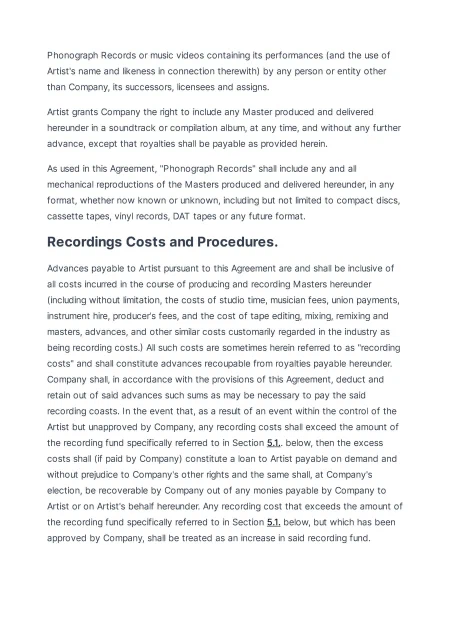 Phonograph Records or music videos containing its performances (and the use of Artist's name and likeness in connection therewith) by any person or entity other than Company, its successors, licensees and assigns.

Artist grants Company the right to include any Master produced and delivered hereunder in a soundtrack or compilation album, at any time, and without any further advance, except that royalties shall be payable as provided herein.

As used in this Agreement, "Phonograph Records" shall include any and all mechanical reproductions of the Masters produced and delivered hereunder, in any format, whether now known or unknown, including but not limited to compact discs, cassette tapes, vinyl records, DAT tapes or any future format.

Recordings Costs and Procedures.

Advances payable to Artist pursuant to this Agreement are and shall be inclusive of all costs incurred in the course of producing and recording Masters hereunder (including without limitation, the costs of studio time, musician fees, union payments, instrument hire, producer's fees, and the cost of tape editing, mixing, remixing and masters, advances, and other similar costs customarily regarded in the industry as being recording costs.) All such costs are sometimes herein referred to as "recording costs" and shall constitute advances recoupable from royalties payable hereunder. Company shall, in accordance with the provisions of this Agreement, deduct and retain out of said advances such sums as may be necessary to pay the said recording coasts. In the event that, as a result of an event within the control of the Artist but unapproved by Company, any recording costs shall exceed the amount of the recording fund specifically referred to in Section 5.1,. below, then the excess costs shall (if paid by Company) constitute a loan to Artist payable on demand and without prejudice to Company's other rights and the same shall, at Company's election, be recoverable by Company out of any monies payable by Company to Artist or on Artist's behalf hereunder. Any recording cost that exceeds the amount of the recording fund specifically referred to in Section 5.1. below, but which has been approved by Company, shall be treated as an increase in said recording fund.